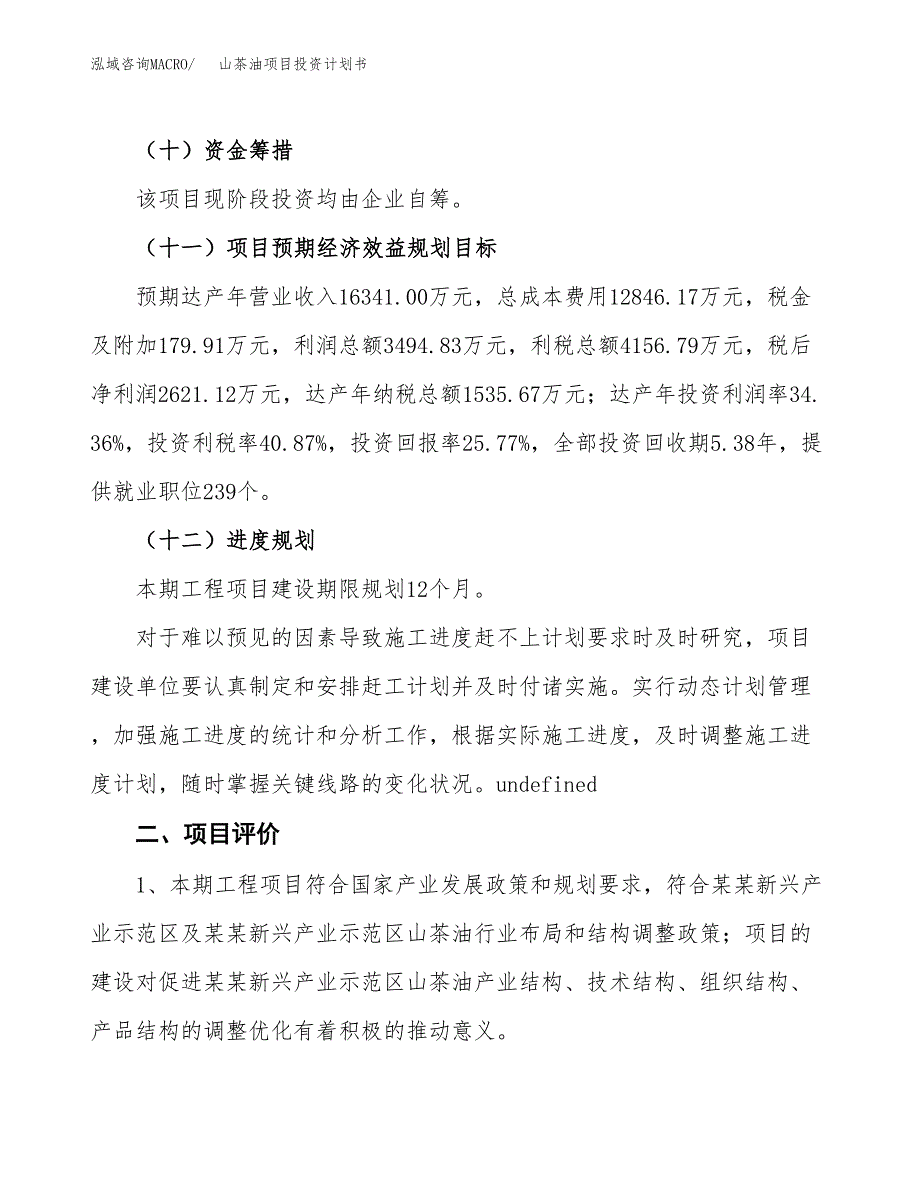 泓域咨询MACRO/　　山茶油项目投资计划书

（十）资金筹措

该项目现阶段投资均由企业自筹。

（十一）项目预期经济效益规划目标

预期达产年营业收入16341.00万元，总成本费用12846.17万元，税金及附加179.91万元，利润总额3494.83万元，利税总额4156.79万元，税后净利润2621.12万元，达产年纳税总额1535.67万元；达产年投资利润率34.36%，投资利税率40.87%，投资回报率25.77%，全部投资回收期5.38年，提供就业职位239个。

（十二）进度规划

本期工程项目建设期限规划12个月。

对于难以预见的因素导致施工进度赶不上计划要求时及时研究，项目建设单位要认真制定和安排赶工计划并及时付诸实施。实行动态计划管理，加强施工进度的统计和分析工作，根据实际施工进度，及时调整施工进度计划，随时掌握关键线路的变化状况。undefined

二、项目评价

1、本期工程项目符合国家产业发展政策和规划要求，符合某某新兴产业示范区及某某新兴产业示范区山茶油行业布局和结构调整政策；项目的建设对促进某某新兴产业示范区山茶油产业结构、技术结构、组织结构、产品结构的调整优化有着积极的推动意义。